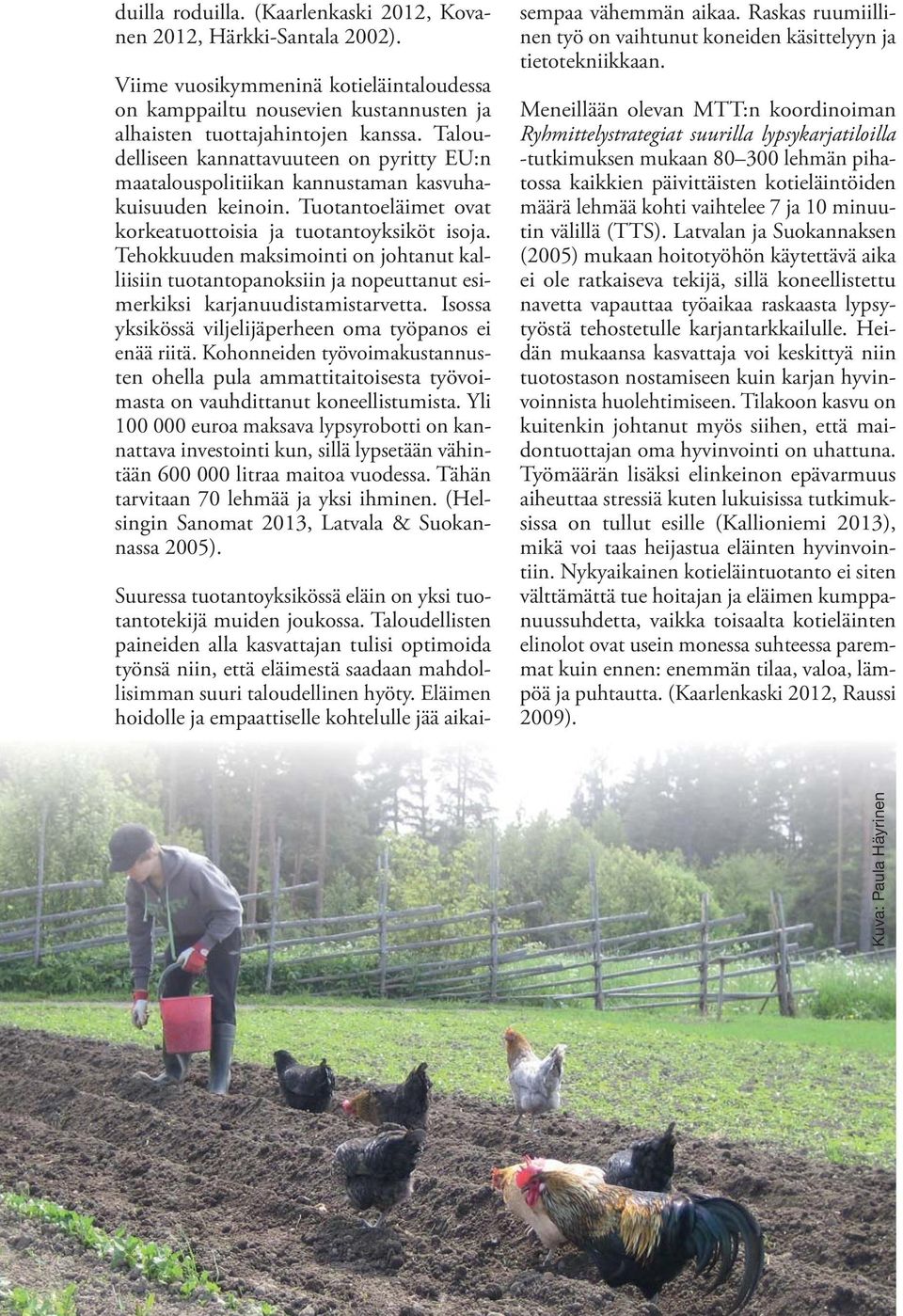 duilla roduilla. (Kaarlenkaski 2012, Kovanen 2012, Härkki-Santala 2002).

Viime vuosikymmeninä kotieläintaloudessa on kamppailtu nousevien kustannusten ja alhaisten tuottajahintojen kanssa. Taloudelliseen kannattavuuteen on pyritty EU:n maatalouspolitiikan kannustaman kasvuhakuisuuden keinoin. Tuotantoeläimet ovat korkeatuottoisia ja tuotantoyksiköt isoja. Tehokkuuden maksimointi on johtanut kalliisiin tuotantopanoksiin ja nopeuttanut esimerkiksi karjanuudistamistarvetta. Isossa yksikössä viljelijäperheen oma työpanos ei enää riitä. Kohonneiden työvoimakustannusten ohella pula ammattitaitoisesta työvoimasta on vauhdittanut koneellistumista. Yli 100 000 euroa maksava lypsyrobotti on kannattava investointi kun, sillä lypsetään vähintään 600 000 litraa maitoa vuodessa. Tähän tarvitaan 70 lehmää ja yksi ihminen. (Helsingin Sanomat 2013, Latvala & Suokannassa 2005).

Suuressa tuotantoyksikössä eläin on yksi tuotantotekijä muiden joukossa. Taloudellisten paineiden alla kasvattajan tulisi optimoida työnsä niin, että eläimestä saadaan mahdollisimman suuri taloudellinen hyöty. Eläimen hoidolle ja empaattiselle kohtelulle jää aikaisempaa vähemmän aikaa. Raskas ruumiillinen työ on vaihtunut koneiden käsittelyyn ja tietotekniikkaan.

Meneillään olevan MTT:n koordinoiman Ryhmittelystrategiat suurilla lypsykarjatiloilla -tutkimuksen mukaan 80–300 lehmän pihatossa kaikkien päivittäisten kotieläintöiden määrä lehmää kohti vaihtelee 7 ja 10 minuutin välillä (TTS). Latvalan ja Suokannaksen (2005) mukaan hoitotyöhön käytettävä aika ei ole ratkaiseva tekijä, sillä koneellistettu navetta vapauttaa työaikaa raskaasta lypsytyöstä tehostetulle karjantarkkailulle. Heidän mukaansa kasvattaja voi keskittyä niin tuotostason nostamiseen kuin karjan hyvinvoinnista huolehtimiseen. Tilakoon kasvu on kuitenkin johtanut myös siihen, että maidontuottajan oma hyvinvointi on uhattuna. Työmäärän lisäksi elinkeinon epävarmuus aiheuttaa stressiä kuten lukuisissa tutkimuksissa on tullut esille (Kallioniemi 2013), mikä voi taas heijastua eläinten hyvinvointiin. Nykyaikainen kotieläintuotanto ei siten välttämättä tue hoitajan ja eläimen kumppanuussuhdetta, vaikka toisaalta kotieläinten elinolot ovat usein monessa suhteessa paremmat kuin ennen: enemmän tilaa, valoa, lämpöä ja puhtautta. (Kaarlenkaski 2012, Raussi 2009).

Kuva: Paula Häyrinen